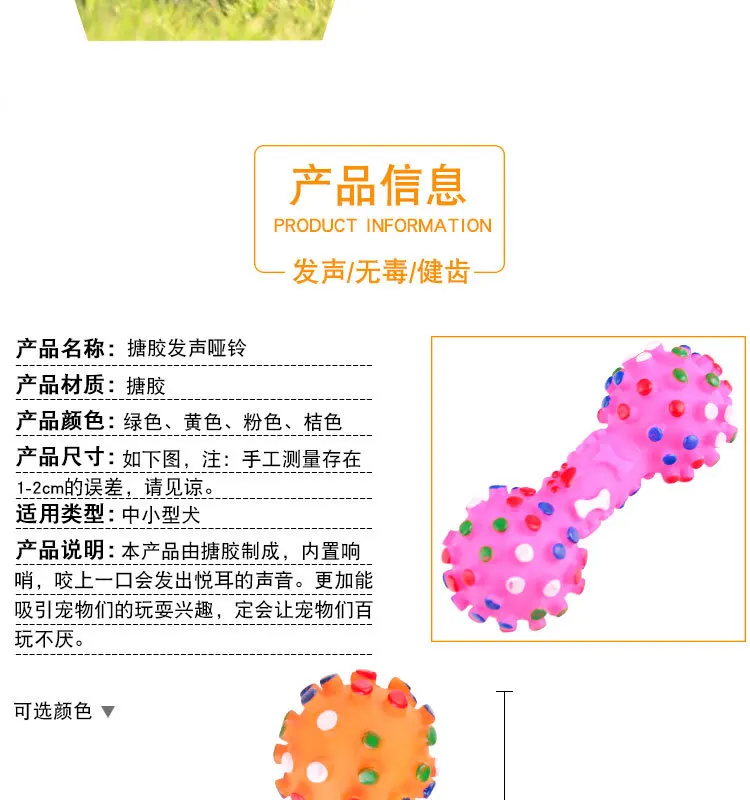 产品信息
PRODUCT INFORMATION
发声/无毒/健齿

产品名称：搪胶发声哑铃

产品材质：搪胶

产品颜色：绿色、黄色、粉色、桔色

产品尺寸：如下图，注：手工测量存在1-2cm的误差，请见谅。

适用类型：中小型犬

产品说明：本产品由搪胶制成，内置响哨，咬上一口会发出悦耳的声音。更加能吸引宠物们的玩耍兴趣，定会让宠物们百玩不厌。

可选颜色 ▼